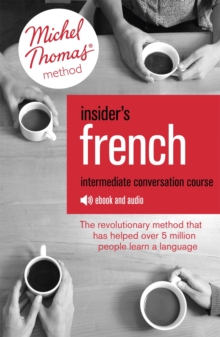 Michel Thomas®
method

insider's
french
intermediate conversation course
ebook and audio

The revolutionary method that has helped over 5 million people learn a language